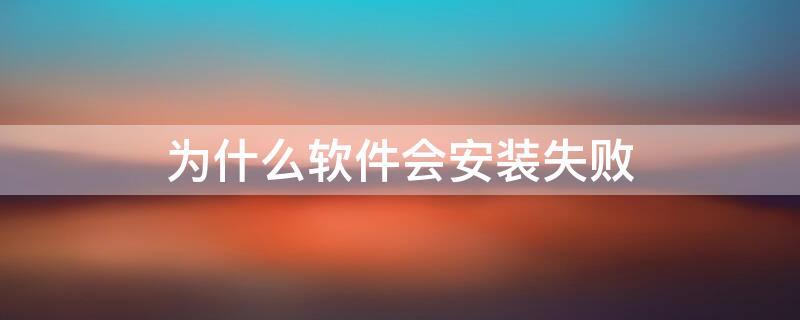 为什么软件会安装失败